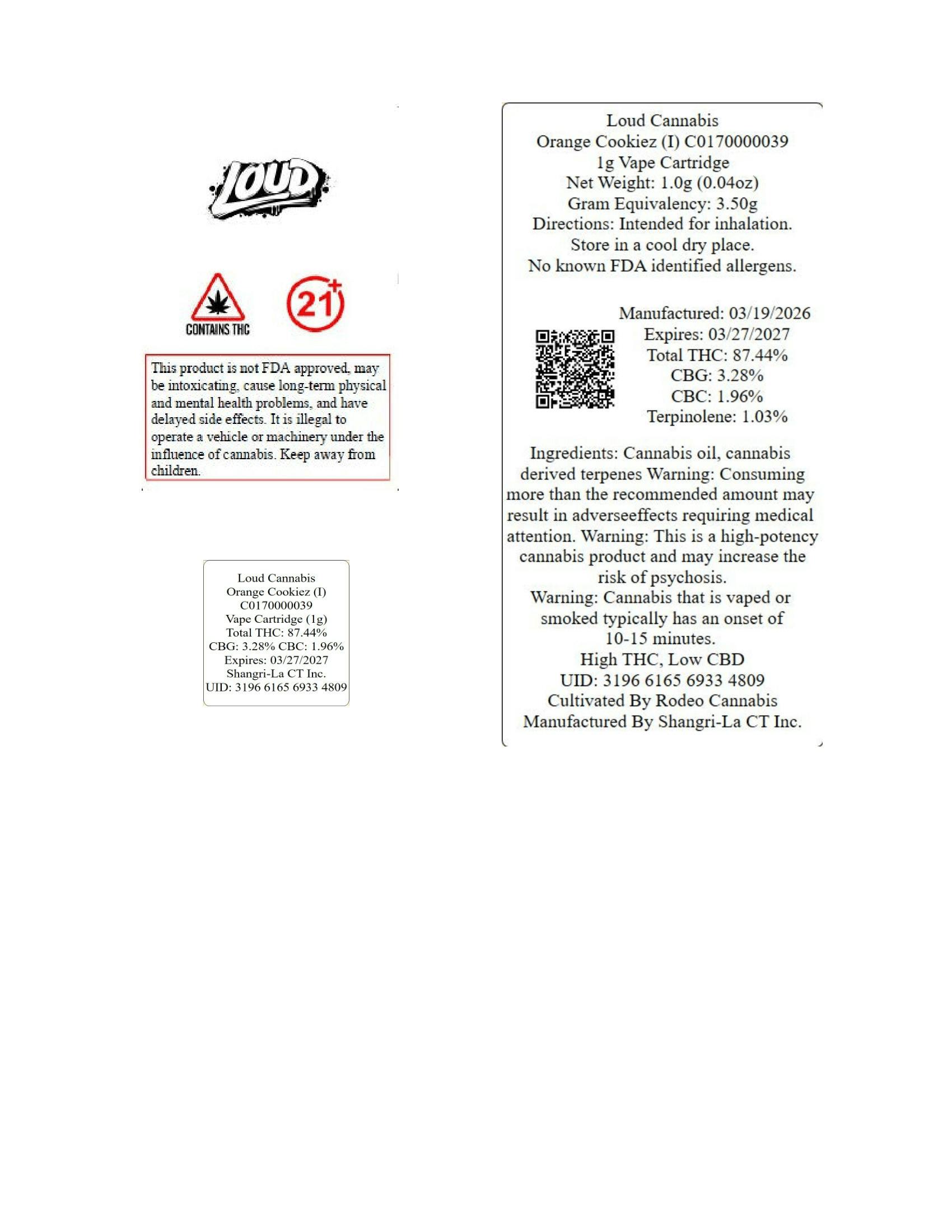 LOUD

CONTAINS THC

21+

This product is not FDA approved, may be intoxicating, cause long-term physical and mental health problems, and have delayed side effects. It is illegal to operate a vehicle or machinery under the influence of cannabis. Keep away from children.

Loud Cannabis
Orange Cookiez (I)
C0170000039
Vape Cartridge (1g)
Total THC: 87.44%
CBG: 3.28% CBC: 1.96%
Expires: 03/27/2027
Shangri-La CT Inc.
UID: 3196 6165 6933 4809

Loud Cannabis
Orange Cookiez (I) C0170000039
1g Vape Cartridge
Net Weight: 1.0g (0.04oz)
Gram Equivalency: 3.50g
Directions: Intended for inhalation.
Store in a cool dry place.
No known FDA identified allergens.

Manufactured: 03/19/2026
Expires: 03/27/2027
Total THC: 87.44%
CBG: 3.28%
CBC: 1.96%
Terpinolene: 1.03%

Ingredients: Cannabis oil, cannabis derived terpenes Warning: Consuming more than the recommended amount may result in adverseeffects requiring medical attention. Warning: This is a high-potency cannabis product and may increase the risk of psychosis.
Warning: Cannabis that is vaped or smoked typically has an onset of 10-15 minutes.
High THC, Low CBD
UID: 3196 6165 6933 4809
Cultivated By Rodeo Cannabis
Manufactured By Shangri-La CT Inc.